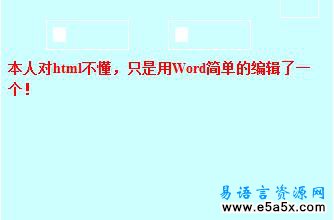 本人对html不懂，只是用Word简单的编辑了一个！

易语言资源网
www.e5a5x.com